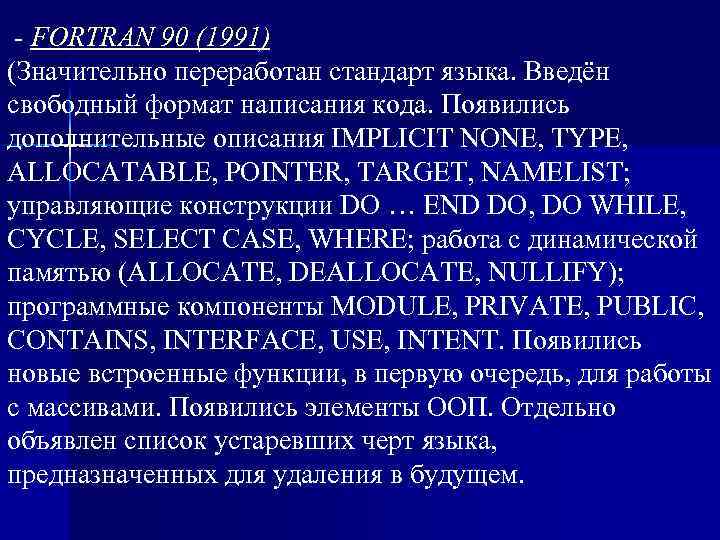 - FORTRAN 90 (1991)
(Значительно переработан стандарт языка. Введён свободный формат написания кода. Появились дополнительные описания IMPLICIT NONE, TYPE, ALLOCATABLE, POINTER, TARGET, NAMELIST; управляющие конструкции DO … END DO, DO WHILE, CYCLE, SELECT CASE, WHERE; работа с динамической памятью (ALLOCATE, DEALLOCATE, NULLIFY); программные компоненты MODULE, PRIVATE, PUBLIC, CONTAINS, INTERFACE, USE, INTENT. Появились новые встроенные функции, в первую очередь, для работы с массивами. Появились элементы ООП. Отдельно объявлен список устаревших черт языка, предназначенных для удаления в будущем.